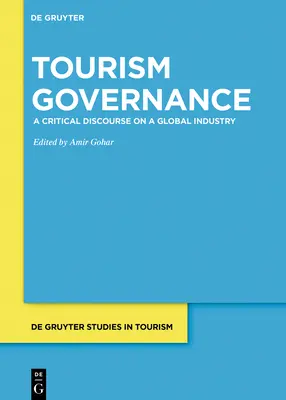 DE GRUYTER

TOURISM GOVERNANCE

A CRITICAL DISCOURSE ON A GLOBAL INDUSTRY

Edited by Amir Gohar

DE GRUYTER STUDIES IN TOURISM

DE G